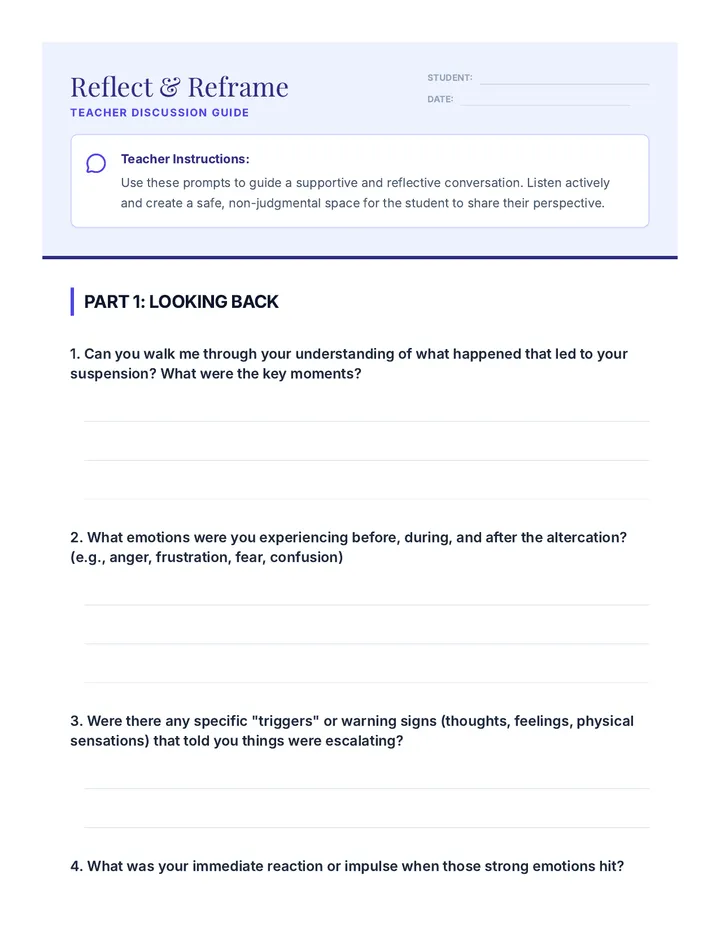 Reflect & Reframe
TEACHER DISCUSSION GUIDE

STUDENT:
DATE:

Teacher Instructions:
Use these prompts to guide a supportive and reflective conversation. Listen actively and create a safe, non-judgmental space for the student to share their perspective.

PART 1: LOOKING BACK

1. Can you walk me through your understanding of what happened that led to your suspension? What were the key moments?

2. What emotions were you experiencing before, during, and after the altercation? (e.g., anger, frustration, fear, confusion)

3. Were there any specific "triggers" or warning signs (thoughts, feelings, physical sensations) that told you things were escalating?

4. What was your immediate reaction or impulse when those strong emotions hit?